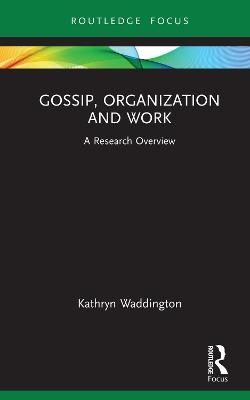 ROUTLEDGE FOCUS

GOSSIP, ORGANIZATION AND WORK

A Research Overview

Kathryn Waddington

ROUTLEDGE
Focus